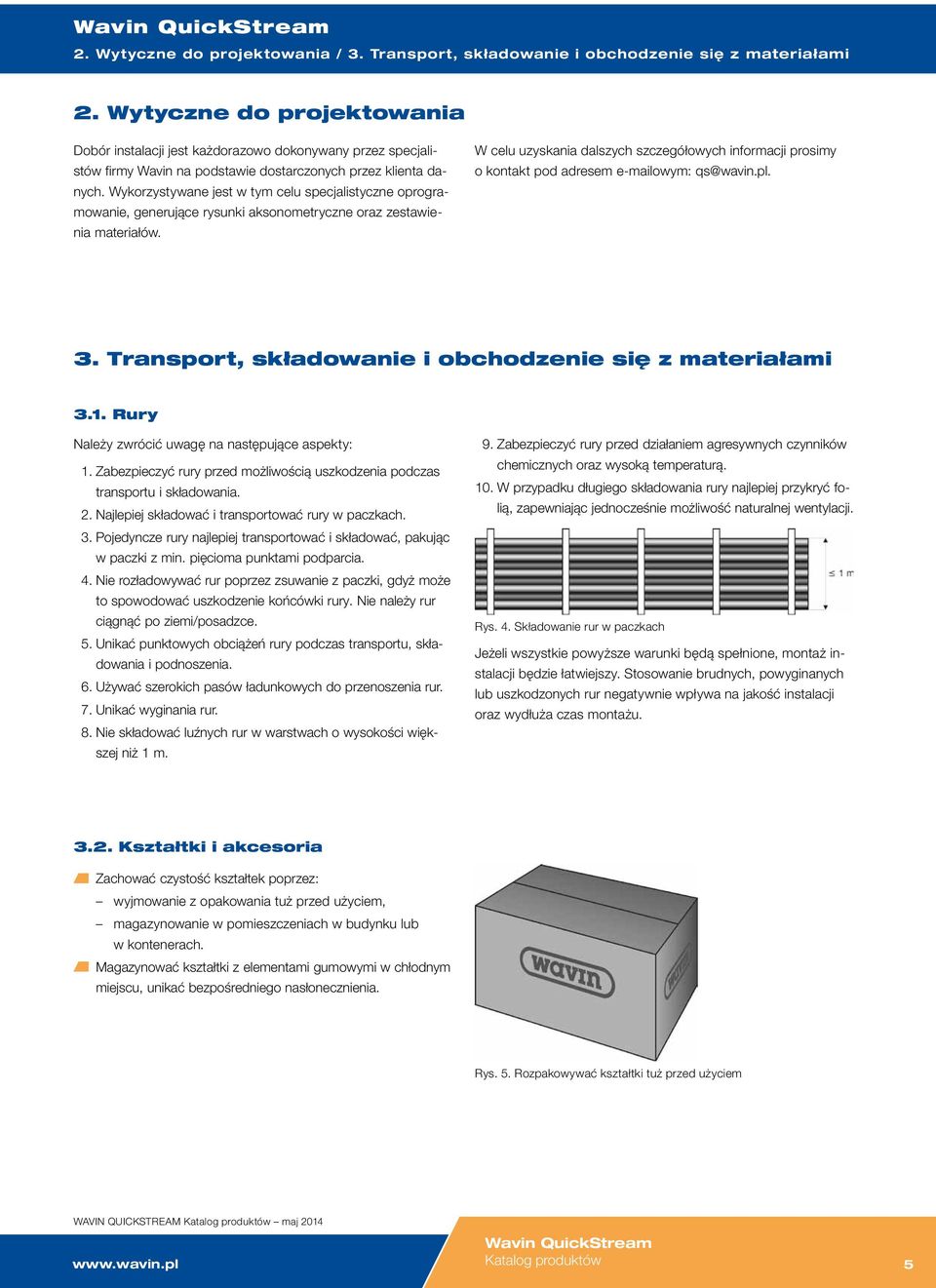 Wavin QuickStream
2. Wytyczne do projektowania / 3. Transport, składowanie i obchodzenie się z materiałami

2. Wytyczne do projektowania

Dobór instalacji jest każdorazowo dokonywany przez specjalistów firmy Wavin na podstawie dostarczonych przez klienta danych. Wykorzystywane jest w tym celu specjalistyczne oprogramowanie, generujące rysunki aksonometryczne oraz zestawienia materiałów.

W celu uzyskania dalszych szczegółowych informacji prosimy o kontakt pod adresem e-mailowym: qs@wavin.pl.

3. Transport, składowanie i obchodzenie się z materiałami

3.1. Rury

Należy zwrócić uwagę na następujące aspekty:
1. Zabezpieczyć rury przed możliwością uszkodzenia podczas transportu i składowania.
2. Najlepiej składować i transportować rury w paczkach.
3. Pojedyncze rury najlepiej transportować i składować, pakując w paczki z min. pięcioma punktami podparcia.
4. Nie rozładowywać rur poprzez zsuwanie z paczki, gdyż może to spowodować uszkodzenie końcówki rury. Nie należy rur ciągnąć po ziemi/posadzce.
5. Unikać punktowych obciążeń rury podczas transportu, składowania i podnoszenia.
6. Używać szerokich pasów ładunkowych do przenoszenia rur.
7. Unikać wyginania rur.
8. Nie składować luźnych rur w warstwach o wysokości większej niż 1 m.
9. Zabezpieczyć rury przed działaniem agresywnych czynników chemicznych oraz wysoką temperaturą.
10. W przypadku długiego składowania rury najlepiej przykryć folią, zapewniając jednocześnie możliwość naturalnej wentylacji.

≤ 1 m

Rys. 4. Składowanie rur w paczkach

Jeżeli wszystkie powyższe warunki będą spełnione, montaż instalacji będzie łatwiejszy. Stosowanie brudnych, powyginanych lub uszkodzonych rur negatywnie wpływa na jakość instalacji oraz wydłuża czas montażu.

3.2. Kształtki i akcesoria

Zachować czystość kształtek poprzez:
– wyjmowanie z opakowania tuż przed użyciem,
– magazynowanie w pomieszczeniach w budynku lub w kontenerach.
Magazynować kształtki z elementami gumowymi w chłodnym miejscu, unikać bezpośredniego nasłonecznienia.

wavin

Rys. 5. Rozpakowywać kształtki tuż przed użyciem

WAVIN QUICKSTREAM Katalog produktów – maj 2014
www.wavin.pl
Wavin QuickStream
Katalog produktów
5